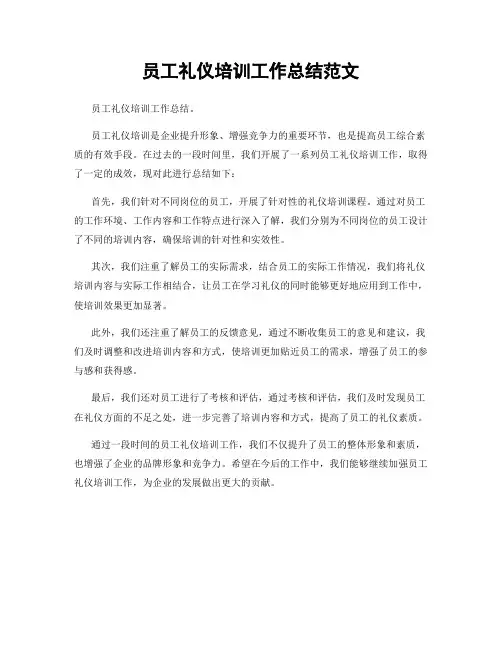 员工礼仪培训工作总结范文

员工礼仪培训工作总结。

员工礼仪培训是企业提升形象、增强竞争力的重要环节，也是提高员工综合素质的有效手段。在过去的一段时间里，我们开展了一系列员工礼仪培训工作，取得了一定的成效，现对此进行总结如下：

首先，我们针对不同岗位的员工，开展了针对性的礼仪培训课程。通过对员工的工作环境、工作内容和工作特点进行深入了解，我们分别为不同岗位的员工设计了不同的培训内容，确保培训的针对性和实效性。

其次，我们注重了解员工的实际需求，结合员工的实际工作情况，我们将礼仪培训内容与实际工作相结合，让员工在学习礼仪的同时能够更好地应用到工作中，使培训效果更加显著。

此外，我们还注重了解员工的反馈意见，通过不断收集员工的意见和建议，我们及时调整和改进培训内容和方式，使培训更加贴近员工的需求，增强了员工的参与感和获得感。

最后，我们还对员工进行了考核和评估，通过考核和评估，我们及时发现员工在礼仪方面的不足之处，进一步完善了培训内容和方式，提高了员工的礼仪素质。

通过一段时间的员工礼仪培训工作，我们不仅提升了员工的整体形象和素质，也增强了企业的品牌形象和竞争力。希望在今后的工作中，我们能够继续加强员工礼仪培训工作，为企业的发展做出更大的贡献。